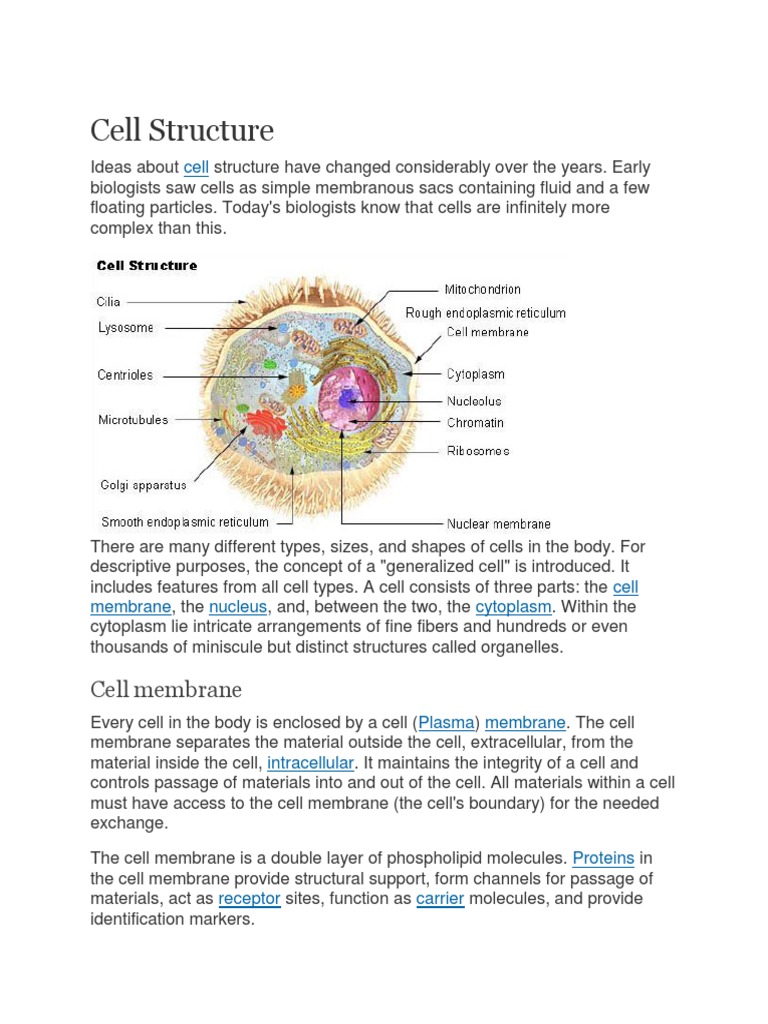 Cell Structure

Ideas about cell structure have changed considerably over the years. Early biologists saw cells as simple membranous sacs containing fluid and a few floating particles. Today's biologists know that cells are infinitely more complex than this.

Cell Structure

Cilia
Lysosome
Centrioles
Microtubules
Golgi apparatus
Smooth endoplasmic reticulum
Mitochondrion
Rough endoplasmic reticulum
Cell membrane
Cytoplasm
Nucleolus
Chromatin
Ribosomes
Nuclear membrane

There are many different types, sizes, and shapes of cells in the body. For descriptive purposes, the concept of a "generalized cell" is introduced. It includes features from all cell types. A cell consists of three parts: the cell membrane, the nucleus, and, between the two, the cytoplasm. Within the cytoplasm lie intricate arrangements of fine fibers and hundreds or even thousands of miniscule but distinct structures called organelles.

Cell membrane

Every cell in the body is enclosed by a cell (Plasma) membrane. The cell membrane separates the material outside the cell, extracellular, from the material inside the cell, intracellular. It maintains the integrity of a cell and controls passage of materials into and out of the cell. All materials within a cell must have access to the cell membrane (the cell's boundary) for the needed exchange.

The cell membrane is a double layer of phospholipid molecules. Proteins in the cell membrane provide structural support, form channels for passage of materials, act as receptor sites, function as carrier molecules, and provide identification markers.